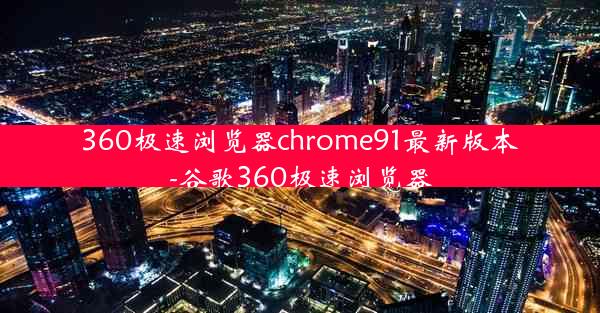 360极速浏览器chrome91最新版本-谷歌360极速浏览器